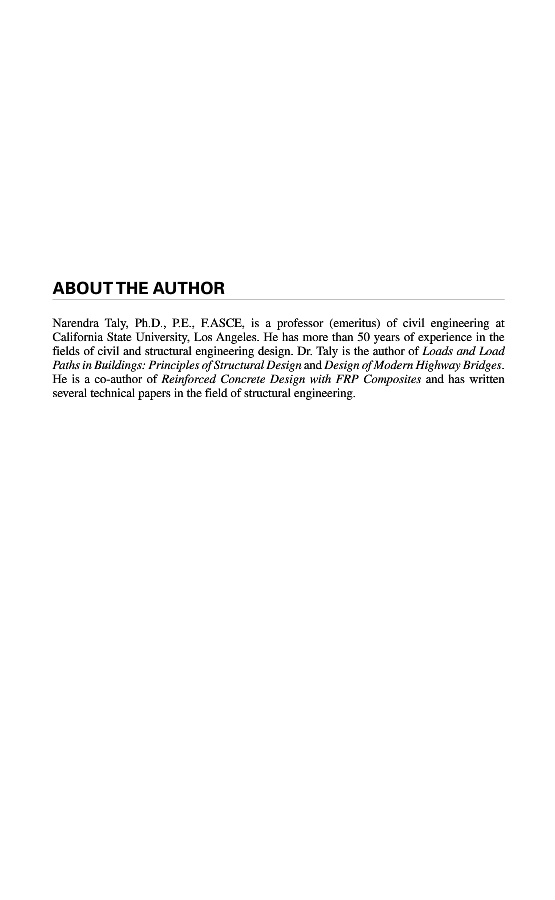 ABOUT THE AUTHOR

Narendra Taly, Ph.D., P.E., F.ASCE, is a professor (emeritus) of civil engineering at California State University, Los Angeles. He has more than 50 years of experience in the fields of civil and structural engineering design. Dr. Taly is the author of Loads and Load Paths in Buildings: Principles of Structural Design and Design of Modern Highway Bridges. He is a co-author of Reinforced Concrete Design with FRP Composites and has written several technical papers in the field of structural engineering.